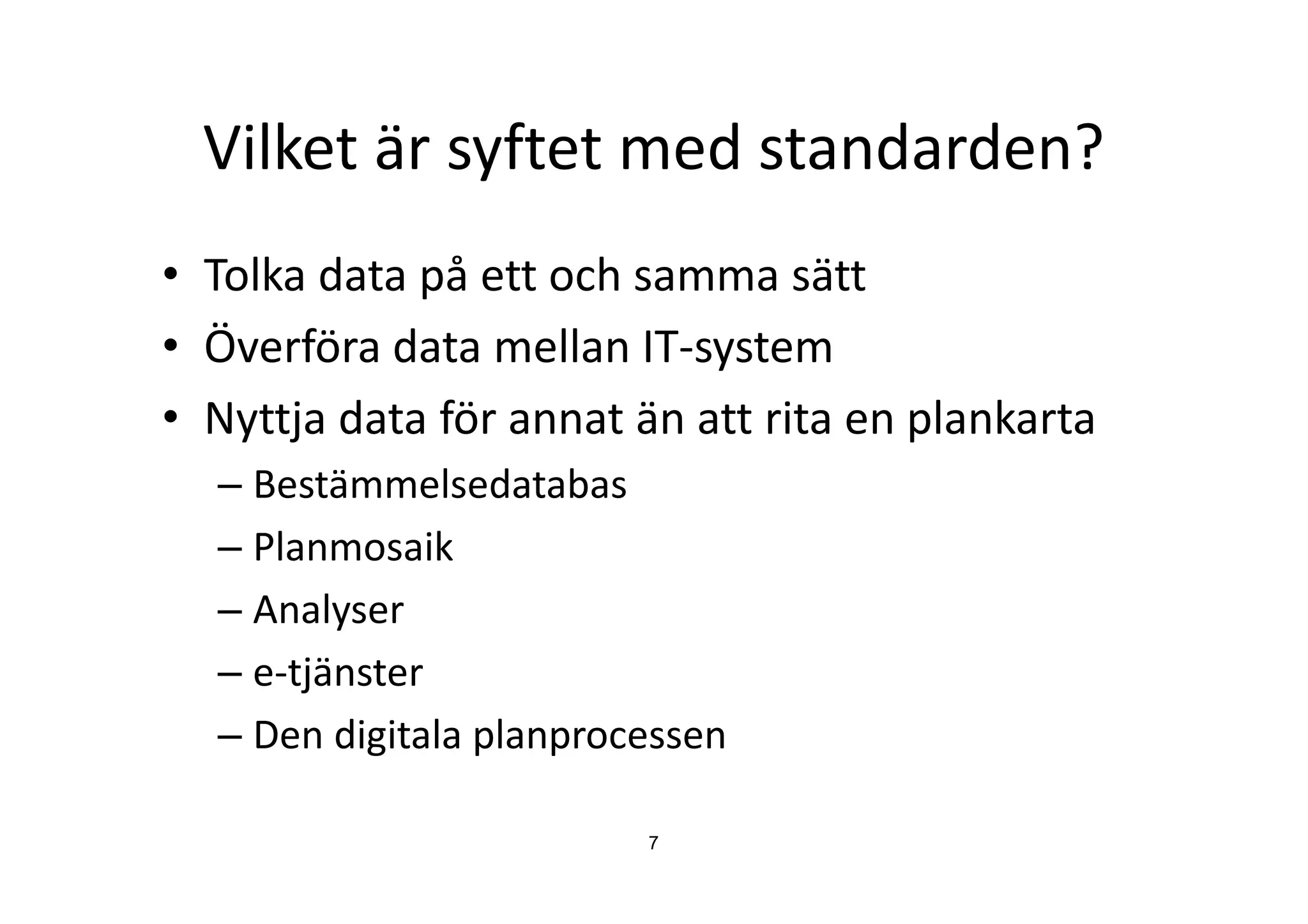 Vilket är syftet med standarden?

• Tolka data på ett och samma sätt
• Överföra data mellan IT-system
• Nyttja data för annat än att rita en plankarta
– Bestämmelsedatabas
– Planmosaik
– Analyser
– e-tjänster
– Den digitala planprocessen

7